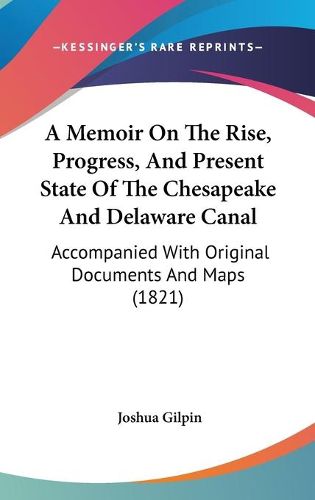 —KESSINGER'S RARE REPRINTS—

A Memoir On The Rise, Progress, And Present State Of The Chesapeake And Delaware Canal

Accompanied With Original Documents And Maps (1821)

Joshua Gilpin